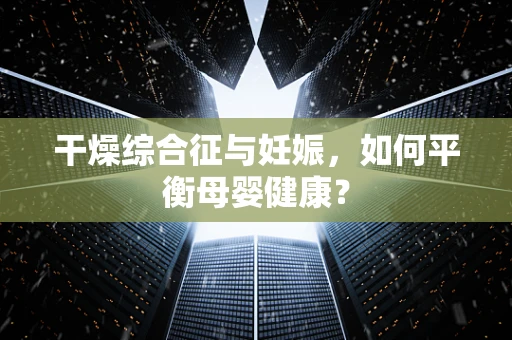 干燥综合征与妊娠，如何平衡母婴健康？